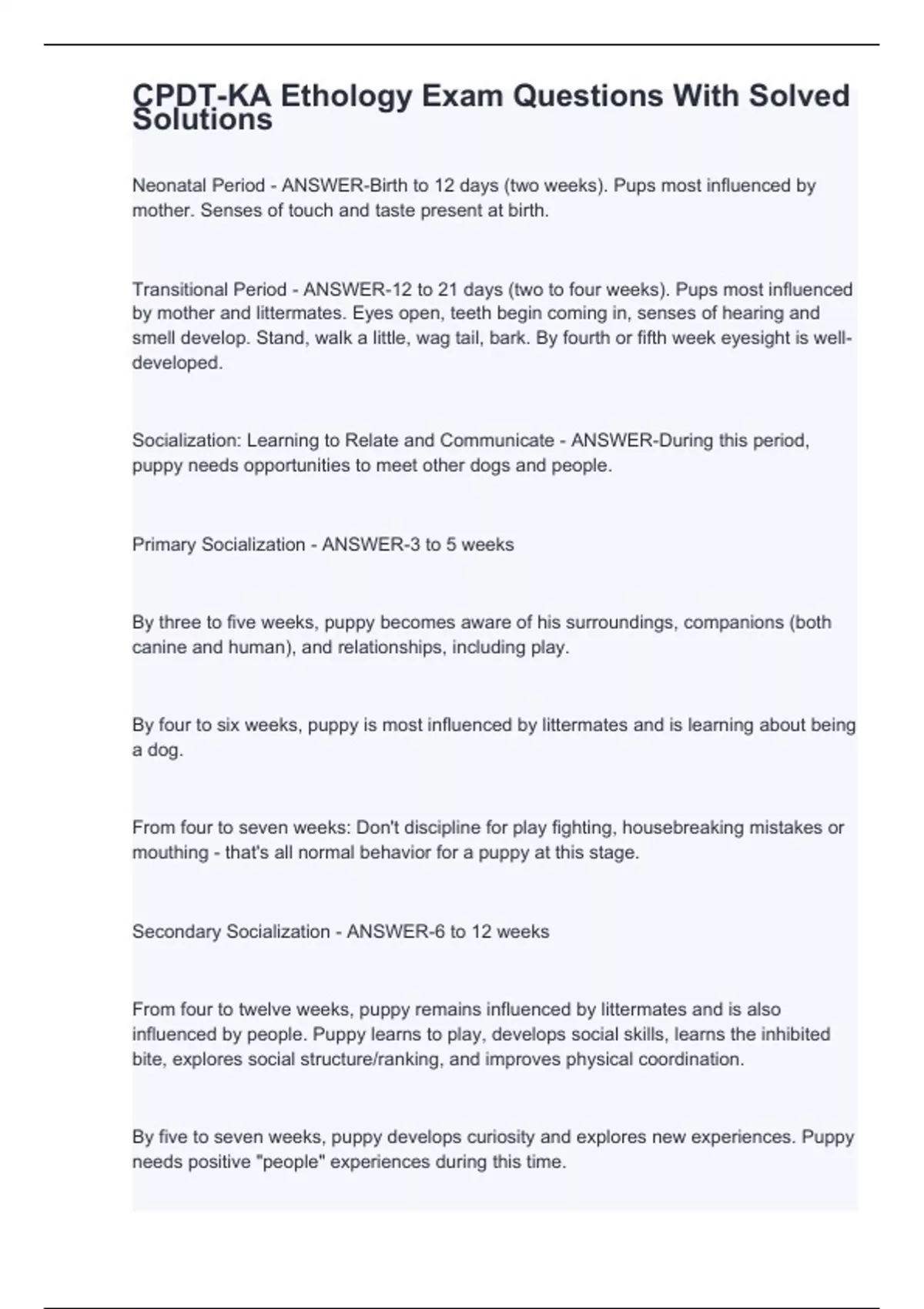 CPDT-KA Ethology Exam Questions With Solved Solutions

Neonatal Period - ANSWER-Birth to 12 days (two weeks). Pups most influenced by mother. Senses of touch and taste present at birth.

Transitional Period - ANSWER-12 to 21 days (two to four weeks). Pups most influenced by mother and littermates. Eyes open, teeth begin coming in, senses of hearing and smell develop. Stand, walk a little, wag tail, bark. By fourth or fifth week eyesight is well-developed.

Socialization: Learning to Relate and Communicate - ANSWER-During this period, puppy needs opportunities to meet other dogs and people.

Primary Socialization - ANSWER-3 to 5 weeks

By three to five weeks, puppy becomes aware of his surroundings, companions (both canine and human), and relationships, including play.

By four to six weeks, puppy is most influenced by littermates and is learning about being a dog.

From four to seven weeks: Don't discipline for play fighting, housebreaking mistakes or mouthing - that's all normal behavior for a puppy at this stage.

Secondary Socialization - ANSWER-6 to 12 weeks

From four to twelve weeks, puppy remains influenced by littermates and is also influenced by people. Puppy learns to play, develops social skills, learns the inhibited bite, explores social structure/ranking, and improves physical coordination.

By five to seven weeks, puppy develops curiosity and explores new experiences. Puppy needs positive "people" experiences during this time.